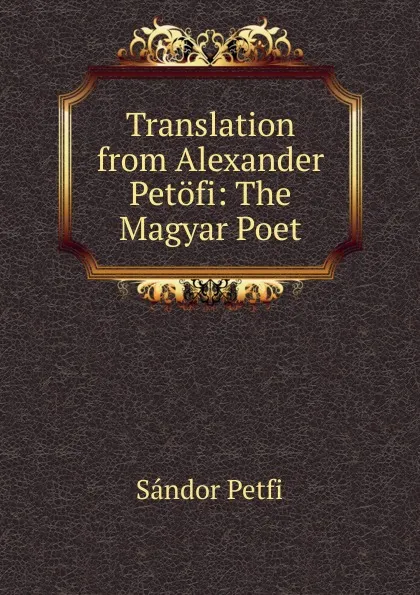 Translation from Alexander Petöfi: The Magyar Poet

Sándor Petfi